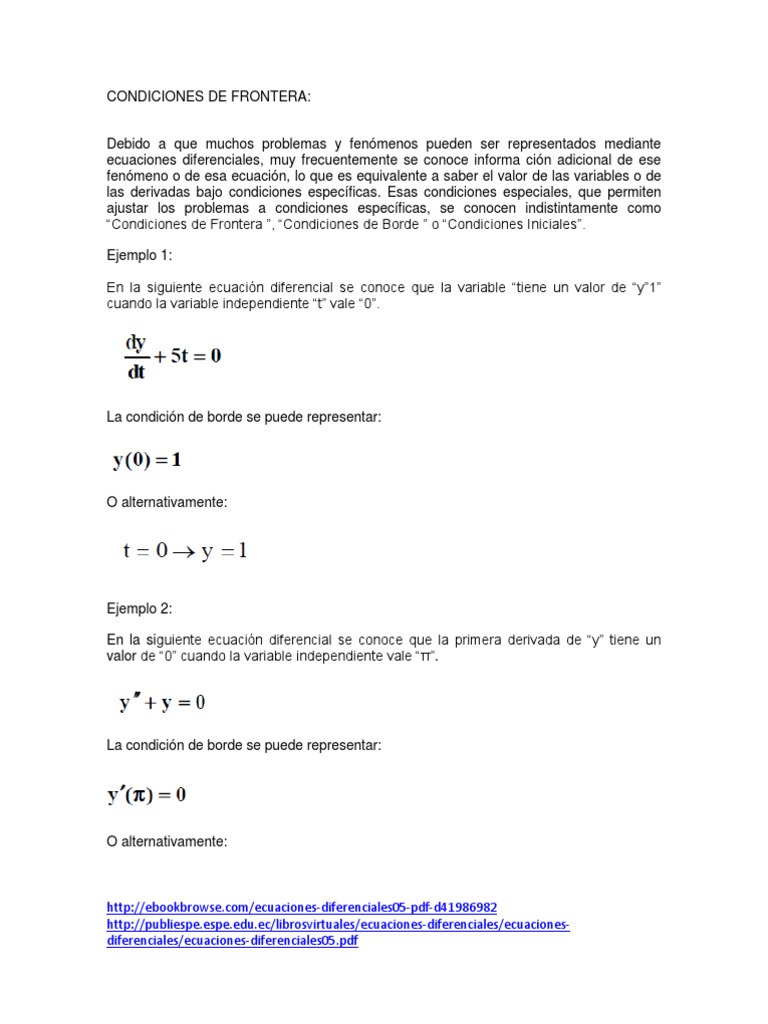 CONDICIONES DE FRONTERA:

Debido a que muchos problemas y fenómenos pueden ser representados mediante ecuaciones diferenciales, muy frecuentemente se conoce informa ción adicional de ese fenómeno o de esa ecuación, lo que es equivalente a saber el valor de las variables o de las derivadas bajo condiciones específicas. Esas condiciones especiales, que permiten ajustar los problemas a condiciones específicas, se conocen indistintamente como "Condiciones de Frontera ", "Condiciones de Borde " o "Condiciones Iniciales".

Ejemplo 1:

En la siguiente ecuación diferencial se conoce que la variable "tiene un valor de "y"1" cuando la variable independiente "t" vale "0".

$\frac{dy}{dt} + 5t = 0$

La condición de borde se puede representar:

$y(0) = 1$

O alternativamente:

$t = 0 \rightarrow y = 1$

Ejemplo 2:

En la siguiente ecuación diferencial se conoce que la primera derivada de "y" tiene un valor de "0" cuando la variable independiente vale "π".

$y'' + y = 0$

La condición de borde se puede representar:

$y'(\pi) = 0$

O alternativamente:

http://ebookbrowse.com/ecuaciones-diferenciales05-pdf-d41986982
http://publiespe.espe.edu.ec/librosvirtuales/ecuaciones-diferenciales/ecuaciones-diferenciales/ecuaciones-diferenciales05.pdf